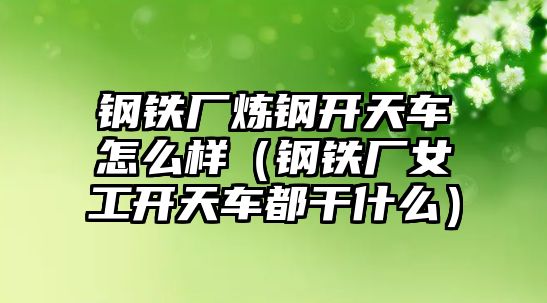 钢铁厂炼钢开天车怎么样（钢铁厂女工开天车都干什么）